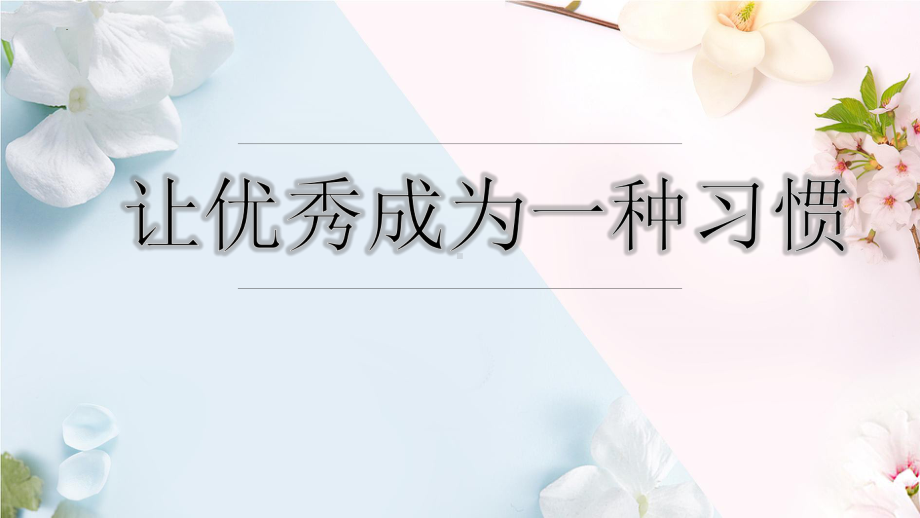 让优秀成为一种习惯